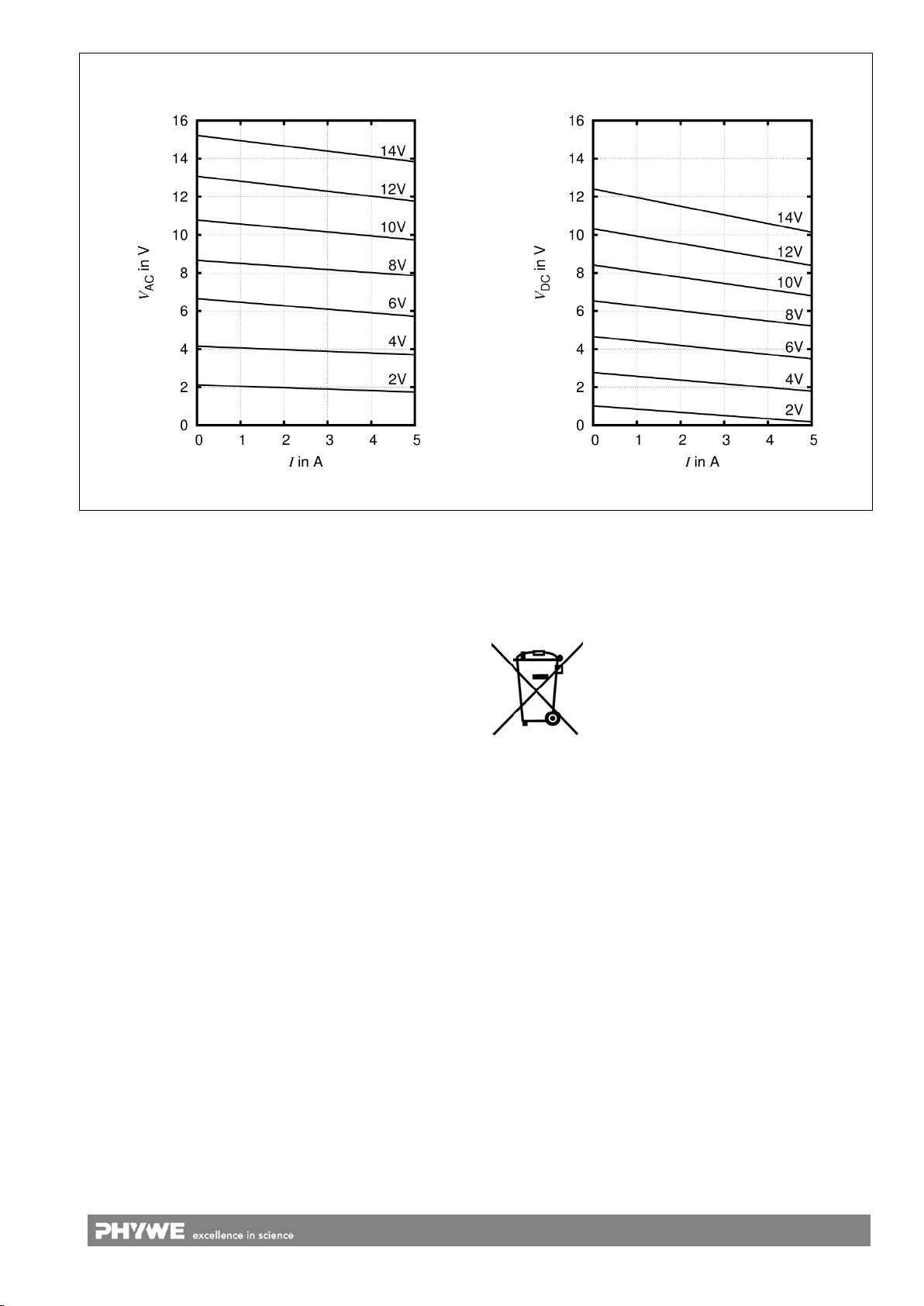 16
14
12
10
8
6
4
2
0
$V_{AC}$ in V
14V
12V
10V
8V
6V
4V
2V
0 1 2 3 4 5
$I$ in A

16
14
12
10
8
6
4
2
0
$V_{DC}$ in V
14V
12V
10V
8V
6V
4V
2V
0 1 2 3 4 5
$I$ in A

PHYWE excellence in science